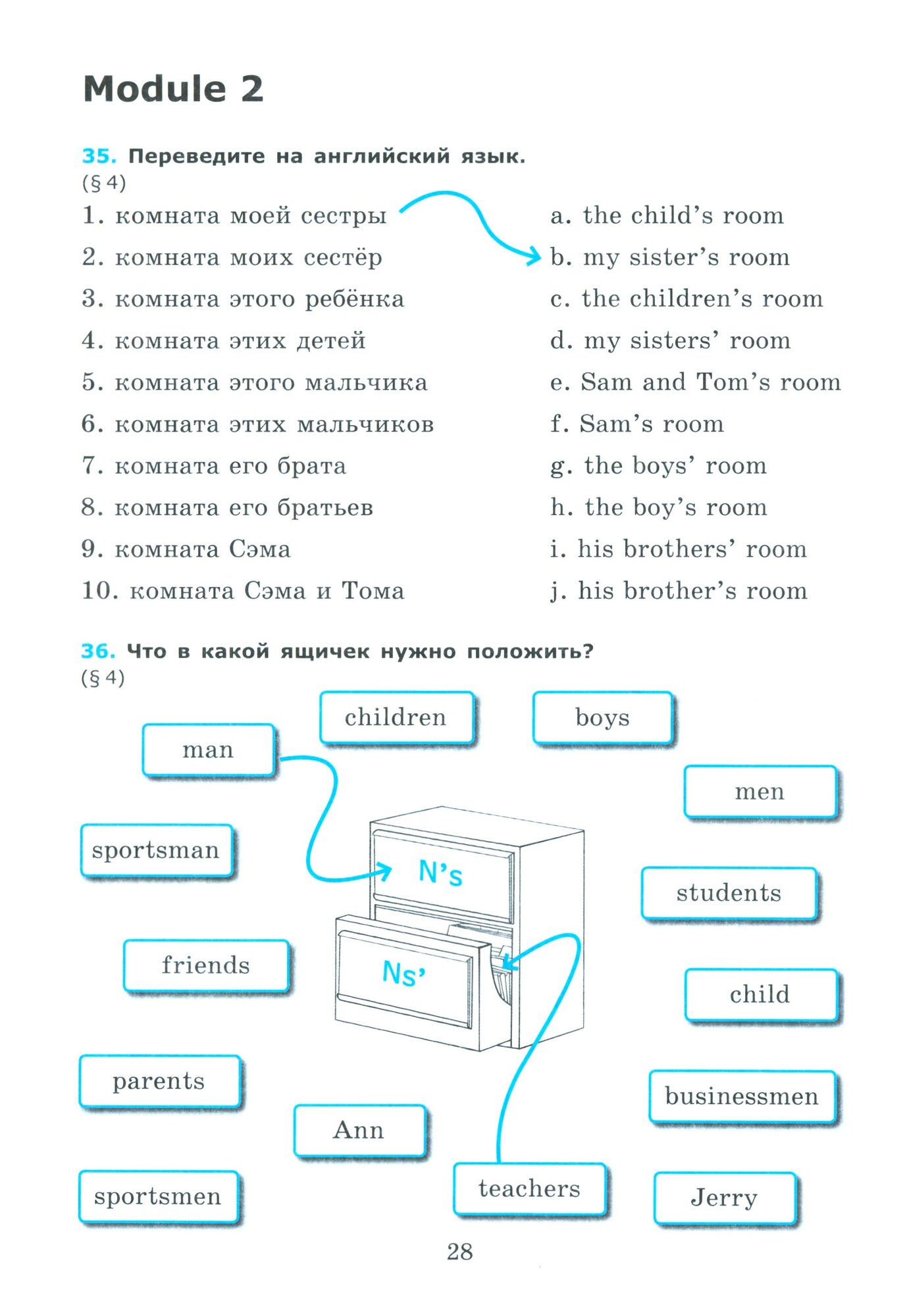 Module 2

35. Переведите на английский язык.
(§ 4)

1. комната моей сестры
2. комната моих сестёр
3. комната этого ребёнка
4. комната этих детей
5. комната этого мальчика
6. комната этих мальчиков
7. комната его брата
8. комната его братьев
9. комната Сэма
10. комната Сэма и Тома

a. the child's room
b. my sister's room
c. the children's room
d. my sisters' room
e. Sam and Tom's room
f. Sam's room
g. the boys' room
h. the boy's room
i. his brothers' room
j. his brother's room

36. Что в какой ящичек нужно положить?
(§ 4)

children
boys
man
men
sportsman
N's
students
friends
Ns'
child
parents
businessmen
Ann
sportsmen
teachers
Jerry

28